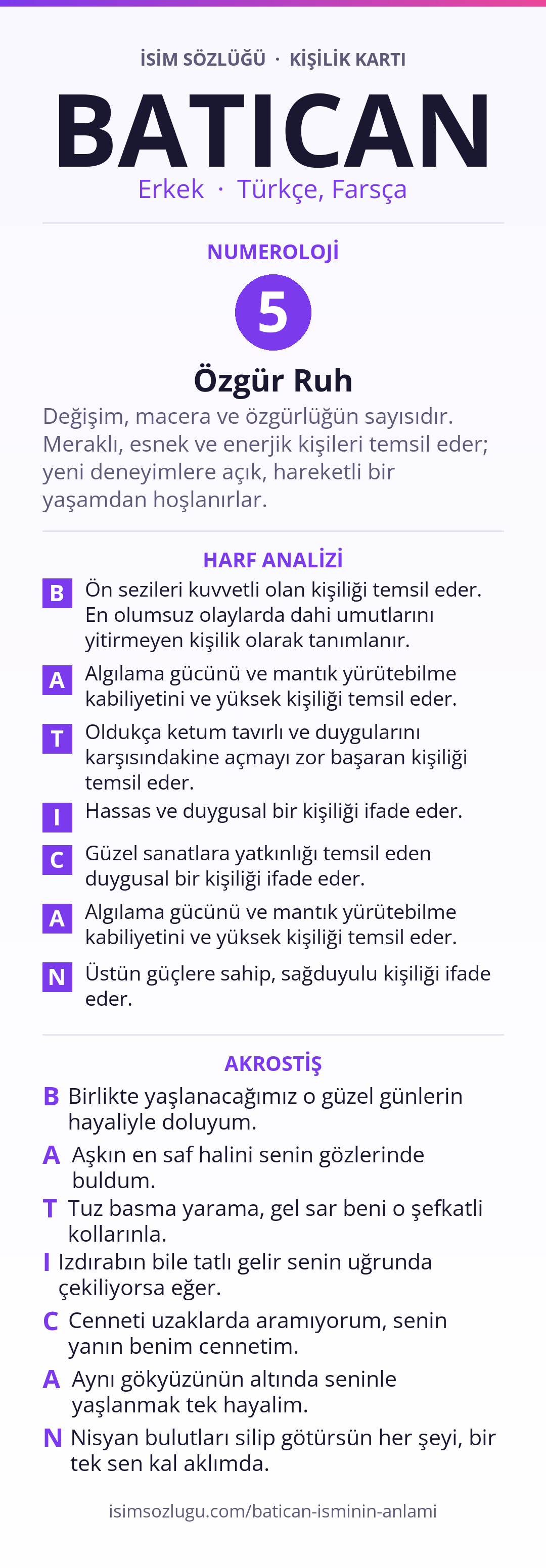 İSİM SÖZLÜĞÜ · KİŞİLİK KARTI

BATICAN

Erkek · Türkçe, Farsça

NUMEROLOJİ

5

Özgür Ruh

Değişim, macera ve özgürlüğün sayısıdır. Meraklı, esnek ve enerjik kişileri temsil eder; yeni deneyimlere açık, hareketli bir yaşamdan hoşlanırlar.

HARF ANALİZİ

B Ön sezileri kuvvetli olan kişiliği temsil eder. En olumsuz olaylarda dahi umutlarını yitirmeyen kişilik olarak tanımlanır.

A Algılama gücünü ve mantık yürütebilme kabiliyetini ve yüksek kişiliği temsil eder.

T Oldukça ketum tavırlı ve duygularını karşısındakine açmayı zor başaran kişiliği temsil eder.

I Hassas ve duygusal bir kişiliği ifade eder.

C Güzel sanatlara yatkınlığı temsil eden duygusal bir kişiliği ifade eder.

A Algılama gücünü ve mantık yürütebilme kabiliyetini ve yüksek kişiliği temsil eder.

N Üstün güçlere sahip, sağduyulu kişiliği ifade eder.

AKROSTİŞ

B Birlikte yaşlanacağımız o güzel günlerin hayaliyle doluyum.

A Aşkın en saf halini senin gözlerinde buldum.

T Tuz basma yarama, gel sar beni o şefkatli kollarınla.

I Izdırabın bile tatlı gelir senin uğrunda çekiliyorsa eğer.

C Cenneti uzaklarda aramıyorum, senin yanın benim cennetim.

A Aynı gökyüzünün altında seninle yaşlanmak tek hayalim.

N Nisyan bulutları silip götürsün her şeyi, bir tek sen kal aklımda.

isimsozlugu.com/batican-isminin-anlami